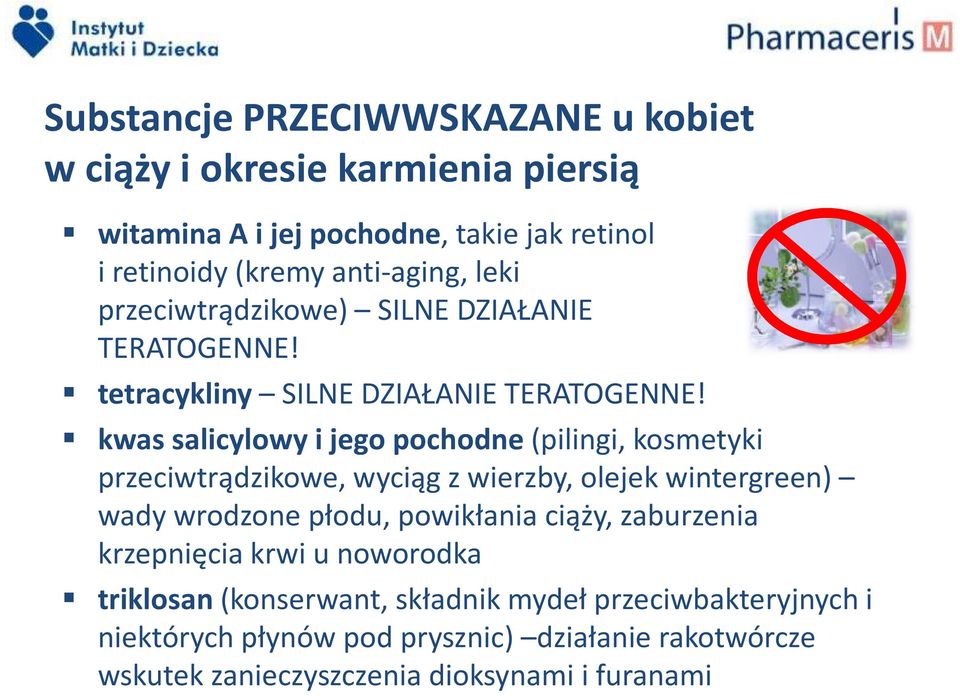 Instytut Matki i Dziecka

Pharmaceris M

Substancje PRZECIWWSKAZANE u kobiet w ciąży i okresie karmienia piersią

▪ witamina A i jej pochodne, takie jak retinol i retinoidy (kremy anti-aging, leki przeciwtrądzikowe) – SILNE DZIAŁANIE TERATOGENNE!

▪ tetracykliny – SILNE DZIAŁANIE TERATOGENNE!

▪ kwas salicylowy i jego pochodne (pilingi, kosmetyki przeciwtrądzikowe, wyciąg z wierzby, olejek wintergreen) – wady wrodzone płodu, powikłania ciąży, zaburzenia krzepnięcia krwi u noworodka

▪ triklosan (konserwant, składnik mydeł przeciwbakteryjnych i niektórych płynów pod prysznic) –działanie rakotwórcze wskutek zanieczyszczenia dioksynami i furanami